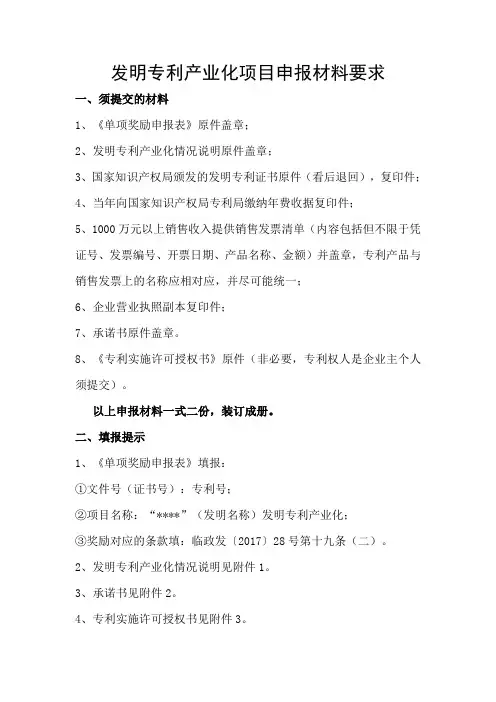 发明专利产业化项目申报材料要求

一、须提交的材料

1、《单项奖励申报表》原件盖章；

2、发明专利产业化情况说明原件盖章；

3、国家知识产权局颁发的发明专利证书原件（看后退回），复印件；

4、当年向国家知识产权局专利局缴纳年费收据复印件；

5、1000万元以上销售收入提供销售发票清单（内容包括但不限于凭证号、发票编号、开票日期、产品名称、金额）并盖章，专利产品与销售发票上的名称应相对应，并尽可能统一；

6、企业营业执照副本复印件；

7、承诺书原件盖章。

8、《专利实施许可授权书》原件（非必要，专利权人是企业主个人须提交）。

以上申报材料一式二份，装订成册。

二、填报提示

1、《单项奖励申报表》填报：

①文件号（证书号）：专利号；

②项目名称：“****”（发明名称）发明专利产业化；

③奖励对应的条款填：临政发〔2017〕28号第十九条（二）。

2、发明专利产业化情况说明见附件1。

3、承诺书见附件2。

4、专利实施许可授权书见附件3。